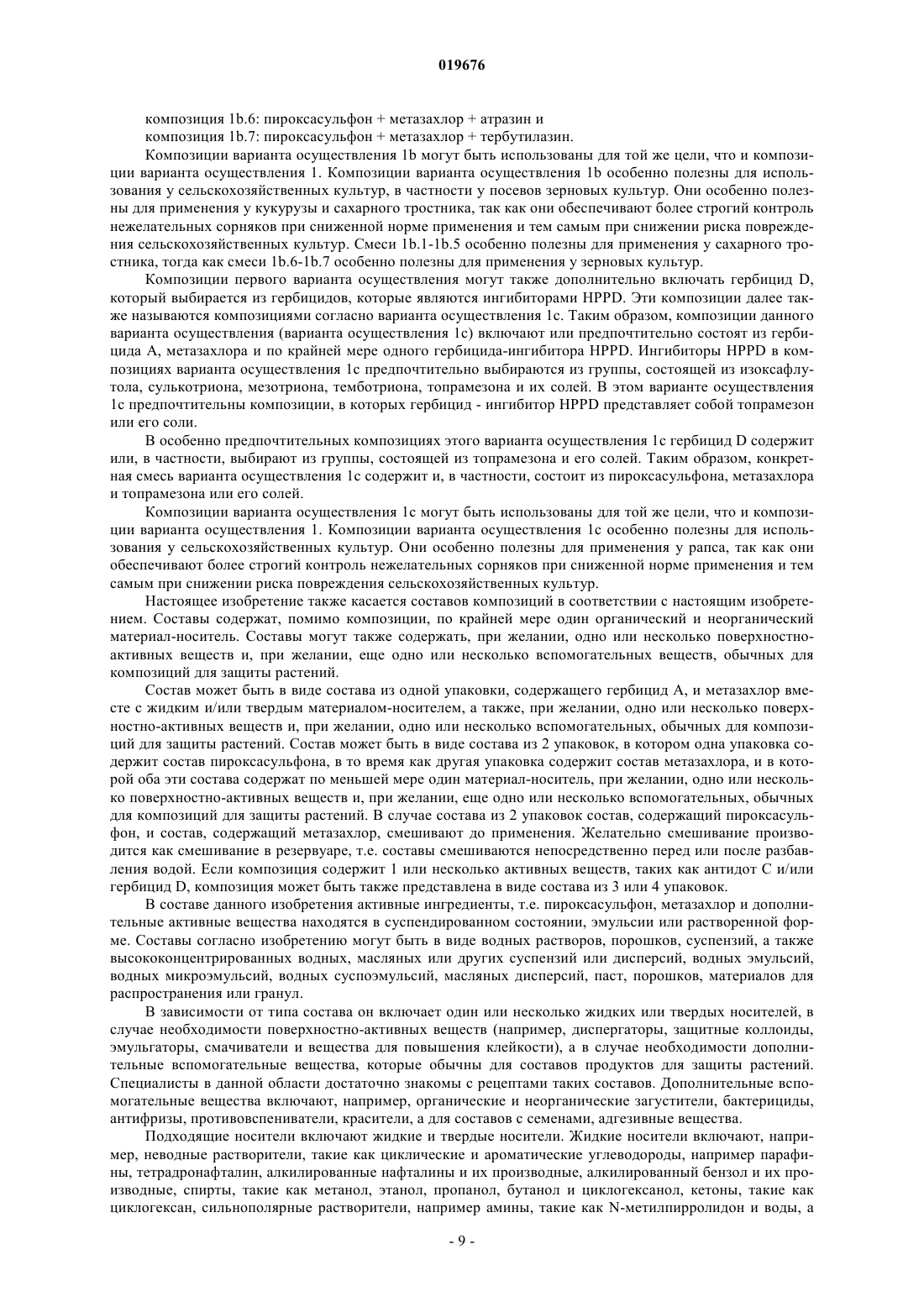 019676

композиция 1b.6: пироксасульфон + метазахлор + атразин и

композиция 1b.7: пироксасульфон + метазахлор + тербутилазин.

Композиции варианта осуществления 1b могут быть использованы для той же цели, что и композиции варианта осуществления 1. Композиции варианта осуществления 1b особенно полезны для использования у сельскохозяйственных культур, в частности у посевов зерновых культур. Они особенно полезны для применения у кукурузы и сахарного тростника, так как они обеспечивают более строгий контроль нежелательных сорняков при сниженной норме применения и тем самым при снижении риска повреждения сельскохозяйственных культур. Смеси 1b.1-1b.5 особенно полезны для применения у сахарного тростника, тогда как смеси 1b.6-1b.7 особенно полезны для применения у зерновых культур.

Композиции первого варианта осуществления могут также дополнительно включать гербицид D, который выбирается из гербицидов, которые являются ингибиторами HPPD. Эти композиции далее также называются композициями согласно варианта осуществления 1c. Таким образом, композиции данного варианта осуществления (варианта осуществления 1c) включают или предпочтительно состоят из гербицида A, метазахлора и по крайней мере одного гербицида-ингибитора HPPD. Ингибиторы HPPD в композициях варианта осуществления 1c предпочтительно выбираются из группы, состоящей из изоксафлутола, сулькотриона, мезотриона, темботриона, топрамезона и их солей. В этом варианте осуществления 1c предпочтительны композиции, в которых гербицид - ингибитор HPPD представляет собой топрамезон или его соли.

В особенно предпочтительных композициях этого варианта осуществления 1c гербицид D содержит или, в частности, выбирают из группы, состоящей из топрамезона и его солей. Таким образом, конкретная смесь варианта осуществления 1c содержит и, в частности, состоит из пироксасульфона, метазахлора и топрамезона или его солей.

Композиции варианта осуществления 1c могут быть использованы для той же цели, что и композиции варианта осуществления 1. Композиции варианта осуществления 1c особенно полезны для использования у сельскохозяйственных культур. Они особенно полезны для применения у рапса, так как они обеспечивают более строгий контроль нежелательных сорняков при сниженной норме применения и тем самым при снижении риска повреждения сельскохозяйственных культур.

Настоящее изобретение также касается составов композиций в соответствии с настоящим изобретением. Составы содержат, помимо композиции, по крайней мере один органический и неорганический материал-носитель. Составы могут также содержать, при желании, одно или несколько поверхностно-активных веществ и, при желании, еще одно или несколько вспомогательных веществ, обычных для композиций для защиты растений.

Состав может быть в виде состава из одной упаковки, содержащего гербицид A, и метазахлор вместе с жидким и/или твердым материалом-носителем, а также, при желании, одно или несколько поверхностно-активных веществ и, при желании, одно или несколько вспомогательных, обычных для композиций для защиты растений. Состав может быть в виде состава из 2 упаковок, в котором одна упаковка содержит состав пироксасульфона, в то время как другая упаковка содержит состав метазахлора, и в которой оба эти состава содержат по меньшей мере один материал-носитель, при желании, одно или несколько поверхностно-активных веществ и, при желании, еще одно или несколько вспомогательных, обычных для композиций для защиты растений. В случае состава из 2 упаковок состав, содержащий пироксасульфон, и состав, содержащий метазахлор, смешивают до применения. Желательно смешивание производится как смешивание в резервуаре, т.е. составы смешиваются непосредственно перед или после разбавления водой. Если композиция содержит 1 или несколько активных веществ, таких как антидот C и/или гербицид D, композиция может быть также представлена в виде состава из 3 или 4 упаковок.

В составе данного изобретения активные ингредиенты, т.е. пироксасульфон, метазахлор и дополнительные активные вещества находятся в суспендированном состоянии, эмульсии или растворенной форме. Составы согласно изобретению могут быть в виде водных растворов, порошков, суспензий, а также высококонцентрированных водных, масляных или других суспензий или дисперсий, водных эмульсий, водных микроэмульсий, водных суспоэмульсий, масляных дисперсий, паст, порошков, материалов для распространения или гранул.

В зависимости от типа состава он включает один или несколько жидких или твердых носителей, в случае необходимости поверхностно-активных веществ (например, диспергаторы, защитные коллоиды, эмульгаторы, смачиватели и вещества для повышения клейкости), а в случае необходимости дополнительные вспомогательные вещества, которые обычны для составов продуктов для защиты растений. Специалисты в данной области достаточно знакомы с рецептами таких составов. Дополнительные вспомогательные вещества включают, например, органические и неорганические загустители, бактерициды, антифризы, противовспениватели, красители, а для составов с семенами, адгезивные вещества.

Подходящие носители включают жидкие и твердые носители. Жидкие носители включают, например, неводные растворители, такие как циклические и ароматические углеводороды, например парафины, тетрадронафталин, алкилированные нафталины и их производные, алкилированный бензол и их производные, спирты, такие как метанол, этанол, пропанол, бутанол и циклогексанол, кетоны, такие как циклогексан, сильнополярные растворители, например амины, такие как N-метилпирролидон и воды, а

- 9 -